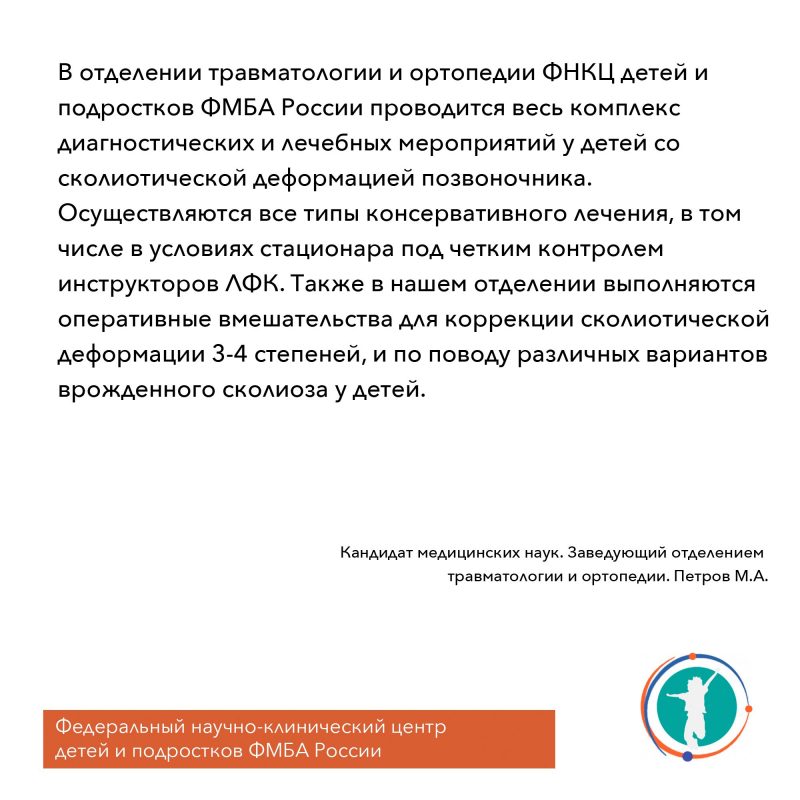 В отделении травматологии и ортопедии ФНКЦ детей и подростков ФМБА России проводится весь комплекс диагностических и лечебных мероприятий у детей со сколиотической деформацией позвоночника. Осуществляются все типы консервативного лечения, в том числе в условиях стационара под четким контролем инструкторов ЛФК. Также в нашем отделении выполняются оперативные вмешательства для коррекции сколиотической деформации 3-4 степеней, и по поводу различных вариантов врожденного сколиоза у детей.

Кандидат медицинских наук. Заведующий отделением травматологии и ортопедии. Петров М.А.

Федеральный научно-клинический центр детей и подростков ФМБА России